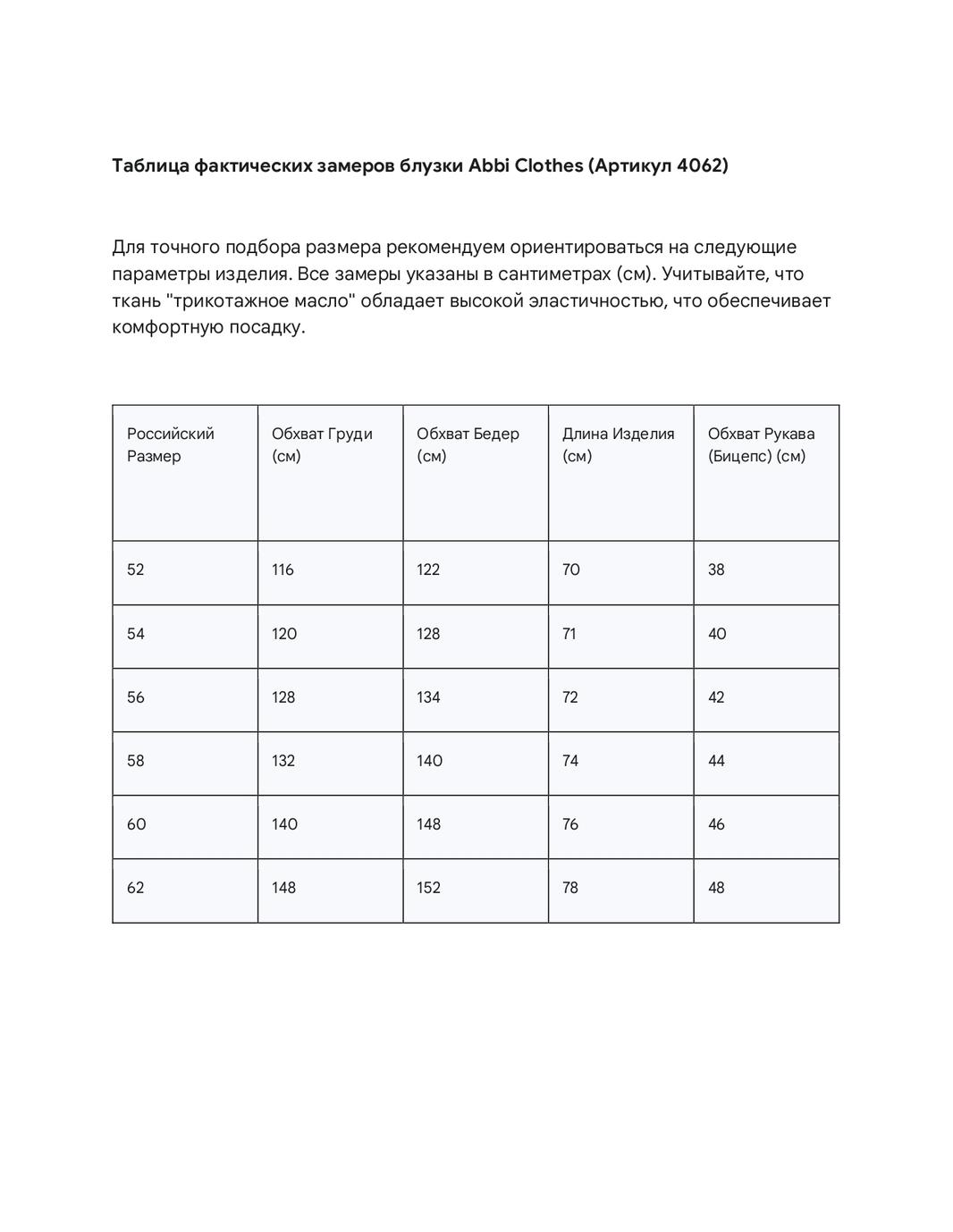 Таблица фактических замеров блузки Abbi Clothes (Артикул 4062)

Для точного подбора размера рекомендуем ориентироваться на следующие параметры изделия. Все замеры указаны в сантиметрах (см). Учитывайте, что ткань "трикотажное масло" обладает высокой эластичностью, что обеспечивает комфортную посадку.

| Российский Размер | Обхват Груди (см) | Обхват Бедер (см) | Длина Изделия (см) | Обхват Рукава (Бицепс) (см) |
|---|---|---|---|---|
| 52 | 116 | 122 | 70 | 38 |
| 54 | 120 | 128 | 71 | 40 |
| 56 | 128 | 134 | 72 | 42 |
| 58 | 132 | 140 | 74 | 44 |
| 60 | 140 | 148 | 76 | 46 |
| 62 | 148 | 152 | 78 | 48 |